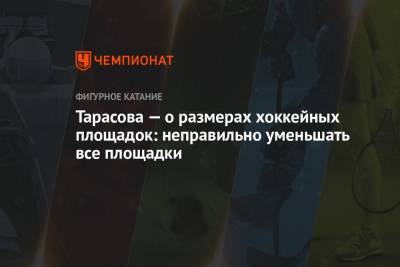 ЧЕМПИОНАТ

ФИГУРНОЕ КАТАНИЕ

Тарасова — о размерах хоккейных площадок: неправильно уменьшать все площадки